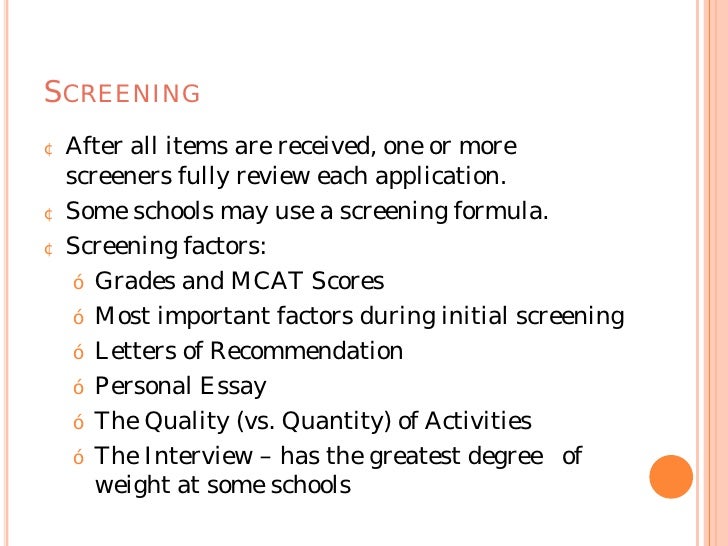 SCREENING

¢ After all items are received, one or more screeners fully review each application.
¢ Some schools may use a screening formula.
¢ Screening factors:
ó Grades and MCAT Scores
ó Most important factors during initial screening
ó Letters of Recommendation
ó Personal Essay
ó The Quality (vs. Quantity) of Activities
ó The Interview – has the greatest degree of weight at some schools